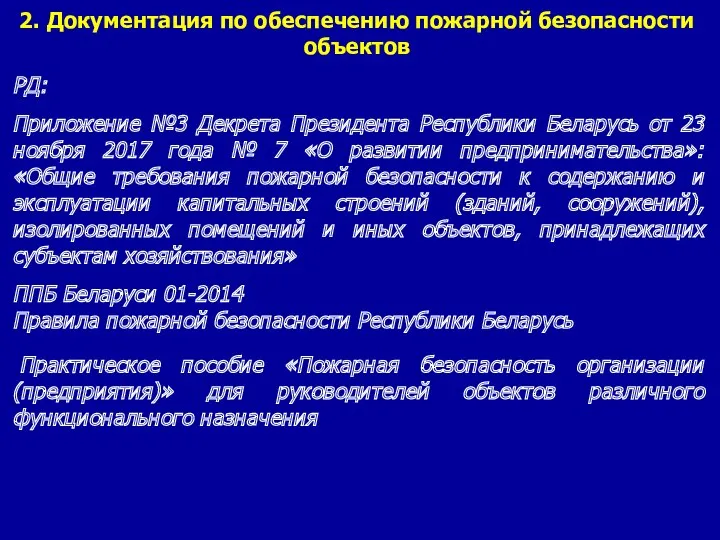 2. Документация по обеспечению пожарной безопасности объектов

РД:

Приложение №3 Декрета Президента Республики Беларусь от 23 ноября 2017 года № 7 «О развитии предпринимательства»: «Общие требования пожарной безопасности к содержанию и эксплуатации капитальных строений (зданий, сооружений), изолированных помещений и иных объектов, принадлежащих субъектам хозяйствования»

ППБ Беларуси 01-2014
Правила пожарной безопасности Республики Беларусь

Практическое пособие «Пожарная безопасность организации (предприятия)» для руководителей объектов различного функционального назначения